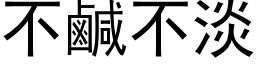 不鹹不淡